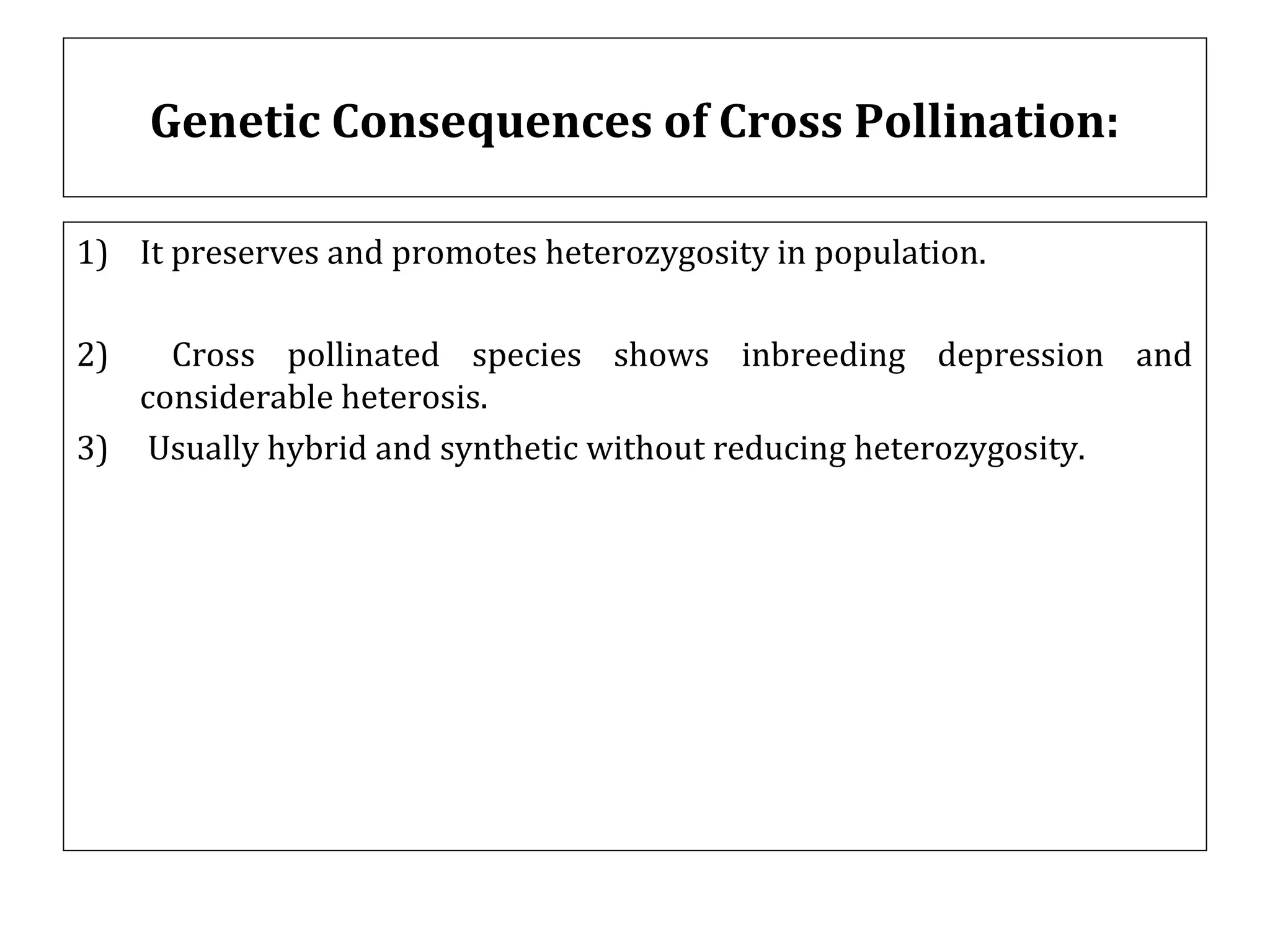 Genetic Consequences of Cross Pollination:

1) It preserves and promotes heterozygosity in population.

2) Cross pollinated species shows inbreeding depression and considerable heterosis.

3) Usually hybrid and synthetic without reducing heterozygosity.